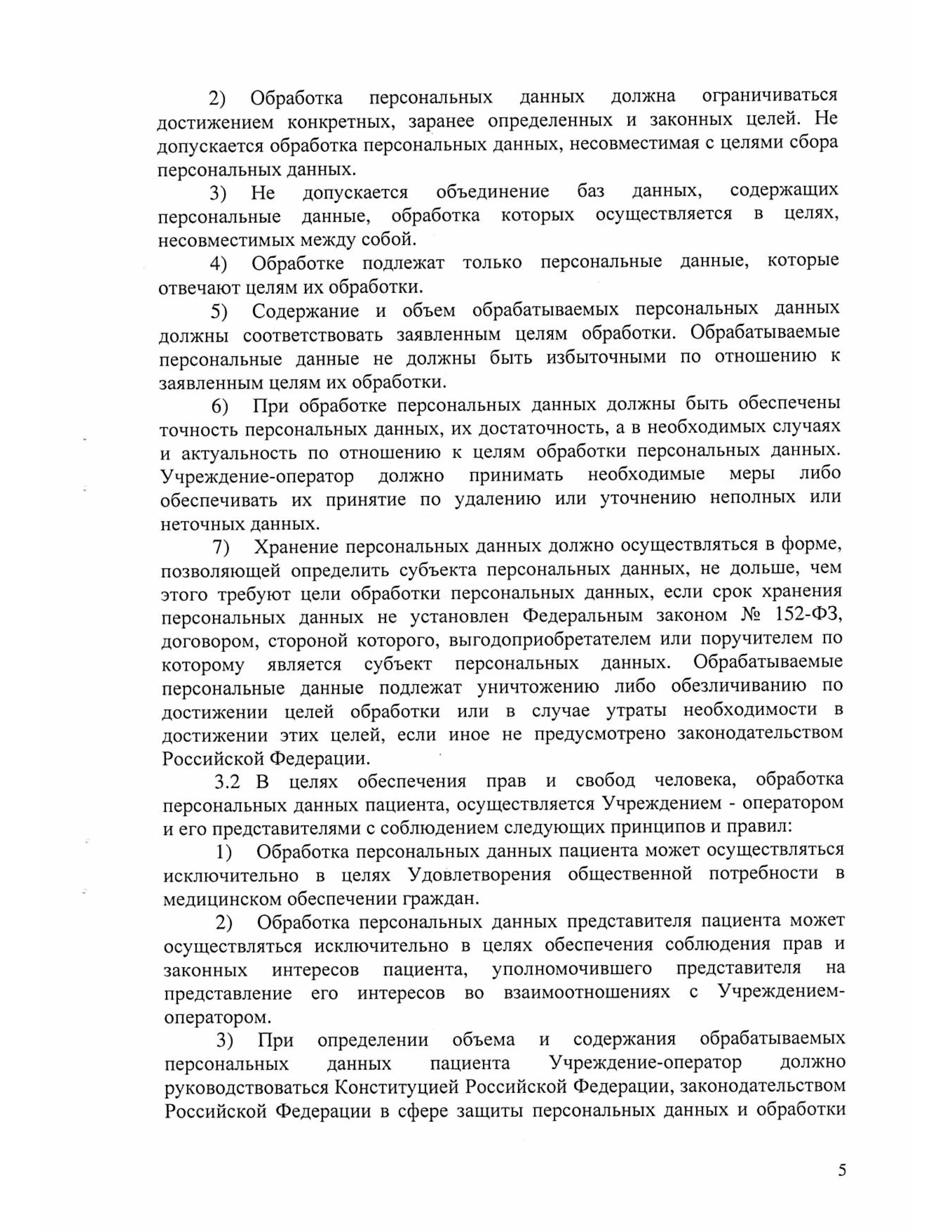 2) Обработка персональных данных должна ограничиваться достижением конкретных, заранее определенных и законных целей. Не допускается обработка персональных данных, несовместимая с целями сбора персональных данных.

3) Не допускается объединение баз данных, содержащих персональные данные, обработка которых осуществляется в целях, несовместимых между собой.

4) Обработке подлежат только персональные данные, которые отвечают целям их обработки.

5) Содержание и объем обрабатываемых персональных данных должны соответствовать заявленным целям обработки. Обрабатываемые персональные данные не должны быть избыточными по отношению к заявленным целям их обработки.

6) При обработке персональных данных должны быть обеспечены точность персональных данных, их достаточность, а в необходимых случаях и актуальность по отношению к целям обработки персональных данных. Учреждение-оператор должно принимать необходимые меры либо обеспечивать их принятие по удалению или уточнению неполных или неточных данных.

7) Хранение персональных данных должно осуществляться в форме, позволяющей определить субъекта персональных данных, не дольше, чем этого требуют цели обработки персональных данных, если срок хранения персональных данных не установлен Федеральным законом № 152-ФЗ, договором, стороной которого, выгодоприобретателем или поручителем по которому является субъект персональных данных. Обрабатываемые персональные данные подлежат уничтожению либо обезличиванию по достижении целей обработки или в случае утраты необходимости в достижении этих целей, если иное не предусмотрено законодательством Российской Федерации.

3.2 В целях обеспечения прав и свобод человека, обработка персональных данных пациента, осуществляется Учреждением - оператором и его представителями с соблюдением следующих принципов и правил:

1) Обработка персональных данных пациента может осуществляться исключительно в целях Удовлетворения общественной потребности в медицинском обеспечении граждан.

2) Обработка персональных данных представителя пациента может осуществляться исключительно в целях обеспечения соблюдения прав и законных интересов пациента, уполномочившего представителя на представление его интересов во взаимоотношениях с Учреждением-оператором.

3) При определении объема и содержания обрабатываемых персональных данных пациента Учреждение-оператор должно руководствоваться Конституцией Российской Федерации, законодательством Российской Федерации в сфере защиты персональных данных и обработки

5